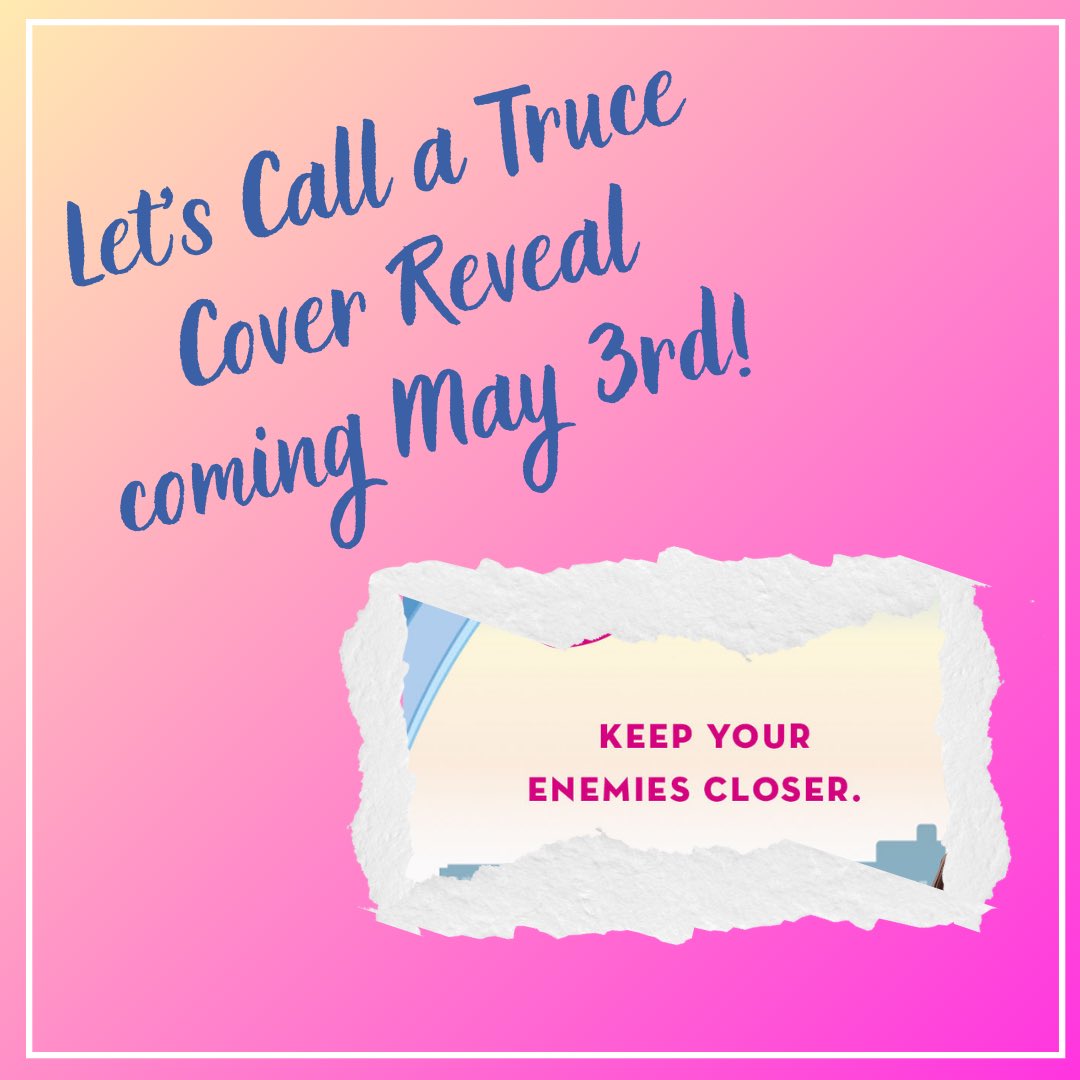 Let's Call a Truce
Cover Reveal
coming May 3rd!

KEEP YOUR
ENEMIES CLOSER.